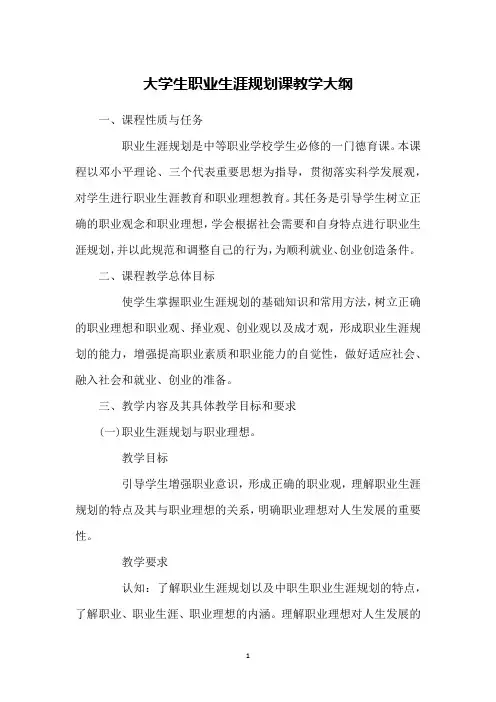 大学生职业生涯规划课教学大纲

一、课程性质与任务

职业生涯规划是中等职业学校学生必修的一门德育课。本课程以邓小平理论、三个代表重要思想为指导，贯彻落实科学发展观，对学生进行职业生涯教育和职业理想教育。其任务是引导学生树立正确的职业观念和职业理想，学会根据社会需要和自身特点进行职业生涯规划，并以此规范和调整自己的行为，为顺利就业、创业创造条件。

二、课程教学总体目标

使学生掌握职业生涯规划的基础知识和常用方法，树立正确的职业理想和职业观、择业观、创业观以及成才观，形成职业生涯规划的能力，增强提高职业素质和职业能力的自觉性，做好适应社会、融入社会和就业、创业的准备。

三、教学内容及其具体教学目标和要求

(一)职业生涯规划与职业理想。

教学目标

引导学生增强职业意识，形成正确的职业观，理解职业生涯规划的特点及其与职业理想的关系，明确职业理想对人生发展的重要性。

教学要求

认知：了解职业生涯规划以及中职生职业生涯规划的特点，了解职业、职业生涯、职业理想的内涵。理解职业理想对人生发展的

1